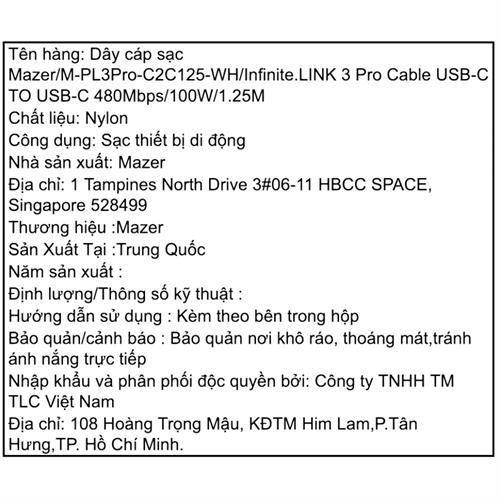 Tên hàng: Dây cáp sạc Mazer/M-PL3Pro-C2C125-WH/Infinite.LINK 3 Pro Cable USB-C TO USB-C 480Mbps/100W/1.25M
Chất liệu: Nylon
Công dụng: Sạc thiết bị di động
Nhà sản xuất: Mazer
Địa chỉ: 1 Tampines North Drive 3#06-11 HBCC SPACE, Singapore 528499
Thương hiệu :Mazer
Sản Xuất Tại :Trung Quốc
Năm sản xuất :
Định lượng/Thông số kỹ thuật :
Hướng dẫn sử dụng : Kèm theo bên trong hộp
Bảo quản/cảnh báo : Bảo quản nơi khô ráo, thoáng mát,tránh ánh nắng trực tiếp
Nhập khẩu và phân phối độc quyền bởi: Công ty TNHH TM TLC Việt Nam
Địa chỉ: 108 Hoàng Trọng Mậu, KĐTM Him Lam,P.Tân Hưng,TP. Hồ Chí Minh.